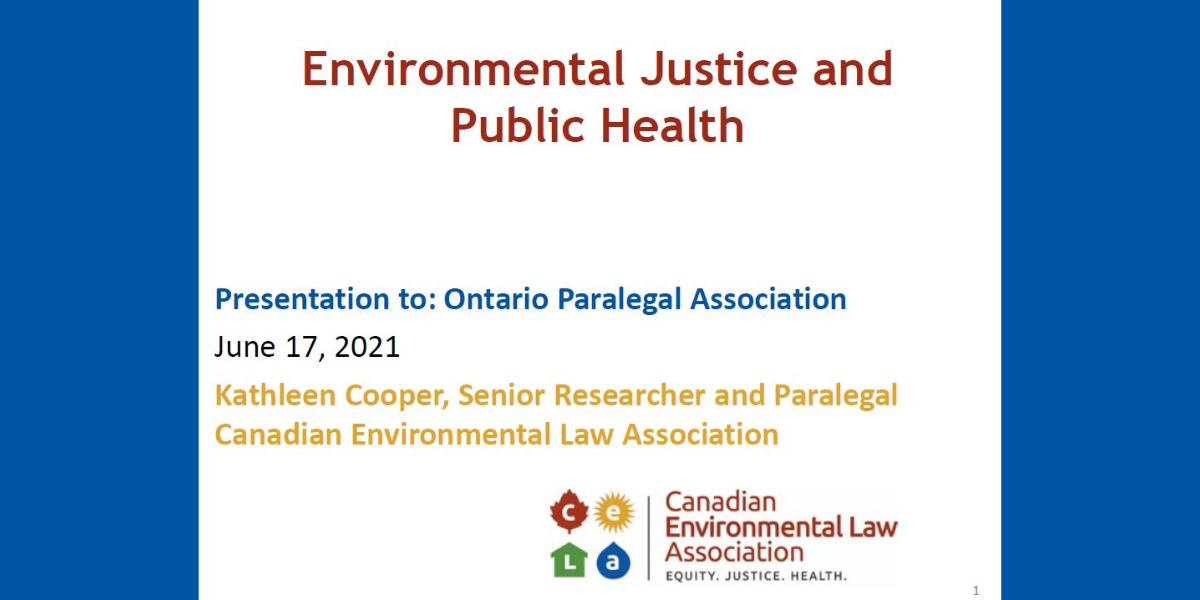 Environmental Justice and Public Health

Presentation to: Ontario Paralegal Association

June 17, 2021

Kathleen Cooper, Senior Researcher and Paralegal
Canadian Environmental Law Association

c e L a

Canadian Environmental Law Association

EQUITY. JUSTICE. HEALTH.

1